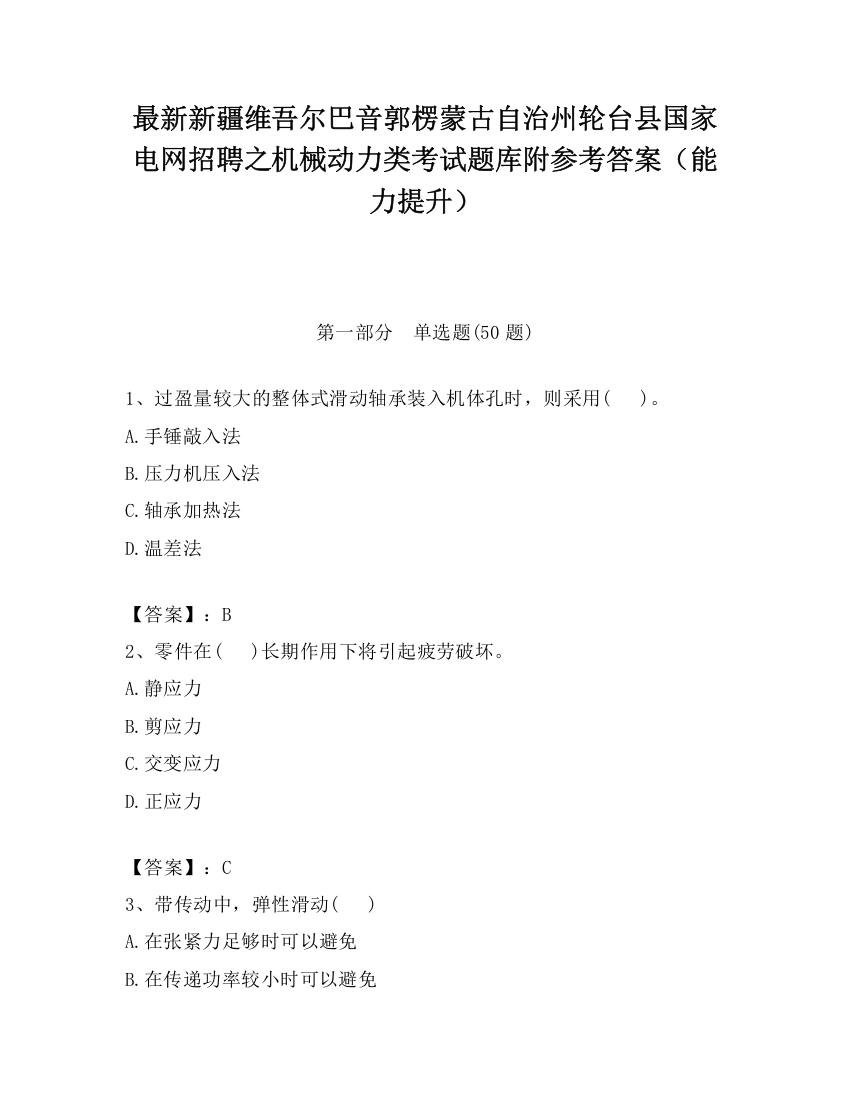 最新新疆维吾尔巴音郭楞蒙古自治州轮台县国家电网招聘之机械动力类考试题库附参考答案（能力提升）

第一部分　单选题(50 题)

1、过盈量较大的整体式滑动轴承装入机体孔时，则采用(　　)。

A.手锤敲入法

B.压力机压入法

C.轴承加热法

D.温差法

【答案】：B

2、零件在(　　)长期作用下将引起疲劳破坏。

A.静应力

B.剪应力

C.交变应力

D.正应力

【答案】：C

3、带传动中，弹性滑动(　　)

A.在张紧力足够时可以避免

B.在传递功率较小时可以避免